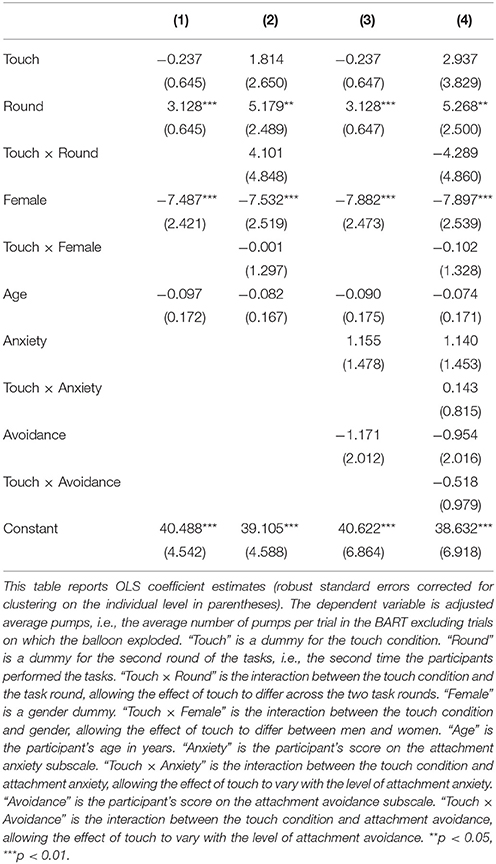 |  | (1) | (2) | (3) | (4) |
|---|---|---|---|---|
| Touch | −0.237 | 1.814 | −0.237 | 2.937 |
|  | (0.645) | (2.650) | (0.647) | (3.829) |
| Round | 3.128*** | 5.179** | 3.128*** | 5.268** |
|  | (0.645) | (2.489) | (0.647) | (2.500) |
| Touch × Round |  | 4.101 |  | −4.289 |
|  |  | (4.848) |  | (4.860) |
| Female | −7.487*** | −7.532*** | −7.882*** | −7.897*** |
|  | (2.421) | (2.519) | (2.473) | (2.539) |
| Touch × Female |  | −0.001 |  | −0.102 |
|  |  | (1.297) |  | (1.328) |
| Age | −0.097 | −0.082 | −0.090 | −0.074 |
|  | (0.172) | (0.167) | (0.175) | (0.171) |
| Anxiety |  |  | 1.155 | 1.140 |
|  |  |  | (1.478) | (1.453) |
| Touch × Anxiety |  |  |  | 0.143 |
|  |  |  |  | (0.815) |
| Avoidance |  |  | −1.171 | −0.954 |
|  |  |  | (2.012) | (2.016) |
| Touch × Avoidance |  |  |  | −0.518 |
|  |  |  |  | (0.979) |
| Constant | 40.488*** | 39.105*** | 40.622*** | 38.632*** |
|  | (4.542) | (4.588) | (6.864) | (6.918) |

This table reports OLS coefficient estimates (robust standard errors corrected for clustering on the individual level in parentheses). The dependent variable is adjusted average pumps, i.e., the average number of pumps per trial in the BART excluding trials on which the balloon exploded. "Touch" is a dummy for the touch condition. "Round" is a dummy for the second round of the tasks, i.e., the second time the participants performed the tasks. "Touch × Round" is the interaction between the touch condition and the task round, allowing the effect of touch to differ across the two task rounds. "Female" is a gender dummy. "Touch × Female" is the interaction between the touch condition and gender, allowing the effect of touch to differ between men and women. "Age" is the participant's age in years. "Anxiety" is the participant's score on the attachment anxiety subscale. "Touch × Anxiety" is the interaction between the touch condition and attachment anxiety, allowing the effect of touch to vary with the level of attachment anxiety. "Avoidance" is the participant's score on the attachment avoidance subscale. "Touch × Avoidance" is the interaction between the touch condition and attachment avoidance, allowing the effect of touch to vary with the level of attachment avoidance. **p < 0.05, ***p < 0.01.